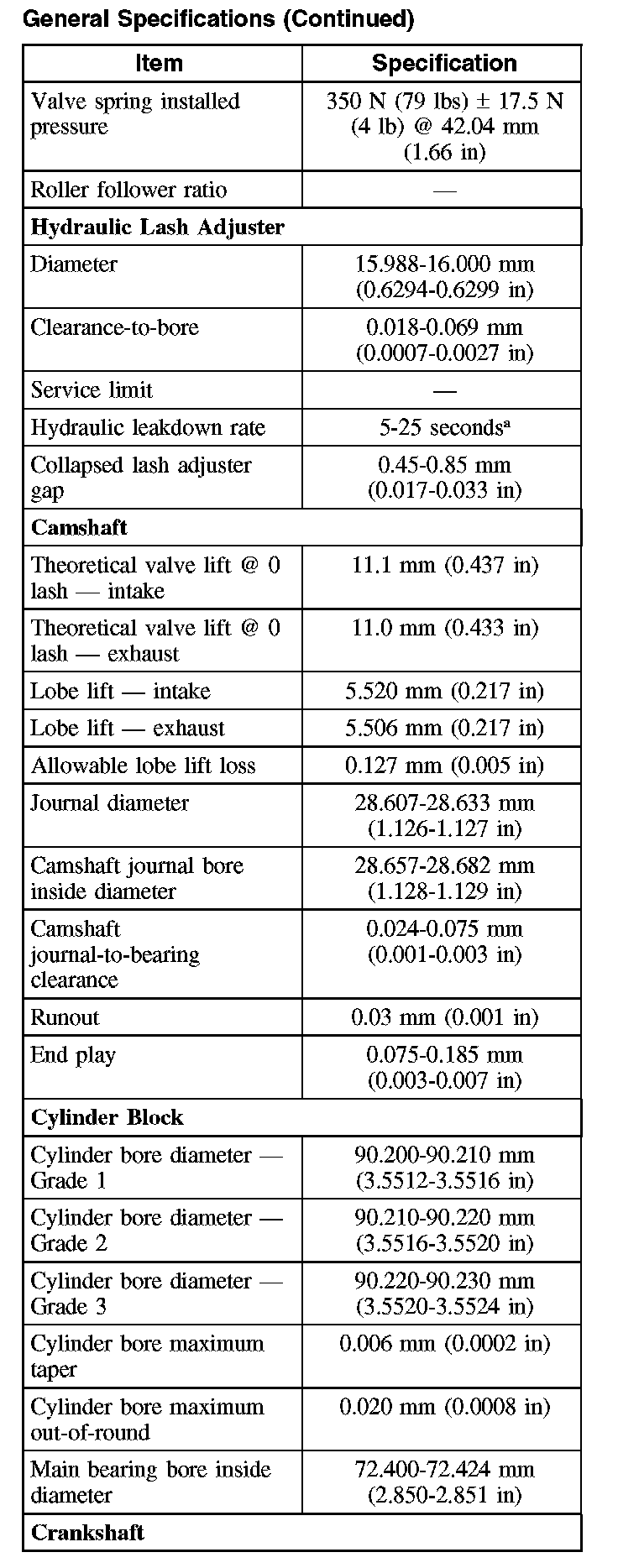 General Specifications (Continued)

| Item | Specification |
|---|---|
| Valve spring installed pressure | 350 N (79 lbs) ± 17.5 N (4 lb) @ 42.04 mm (1.66 in) |
| Roller follower ratio | — |
| **Hydraulic Lash Adjuster** | |
| Diameter | 15.988-16.000 mm (0.6294-0.6299 in) |
| Clearance-to-bore | 0.018-0.069 mm (0.0007-0.0027 in) |
| Service limit | — |
| Hydraulic leakdown rate | 5-25 seconds$^a$ |
| Collapsed lash adjuster gap | 0.45-0.85 mm (0.017-0.033 in) |
| **Camshaft** | |
| Theoretical valve lift @ 0 lash — intake | 11.1 mm (0.437 in) |
| Theoretical valve lift @ 0 lash — exhaust | 11.0 mm (0.433 in) |
| Lobe lift — intake | 5.520 mm (0.217 in) |
| Lobe lift — exhaust | 5.506 mm (0.217 in) |
| Allowable lobe lift loss | 0.127 mm (0.005 in) |
| Journal diameter | 28.607-28.633 mm (1.126-1.127 in) |
| Camshaft journal bore inside diameter | 28.657-28.682 mm (1.128-1.129 in) |
| Camshaft journal-to-bearing clearance | 0.024-0.075 mm (0.001-0.003 in) |
| Runout | 0.03 mm (0.001 in) |
| End play | 0.075-0.185 mm (0.003-0.007 in) |
| **Cylinder Block** | |
| Cylinder bore diameter — Grade 1 | 90.200-90.210 mm (3.5512-3.5516 in) |
| Cylinder bore diameter — Grade 2 | 90.210-90.220 mm (3.5516-3.5520 in) |
| Cylinder bore diameter — Grade 3 | 90.220-90.230 mm (3.5520-3.5524 in) |
| Cylinder bore maximum taper | 0.006 mm (0.0002 in) |
| Cylinder bore maximum out-of-round | 0.020 mm (0.0008 in) |
| Main bearing bore inside diameter | 72.400-72.424 mm (2.850-2.851 in) |
| **Crankshaft** | |